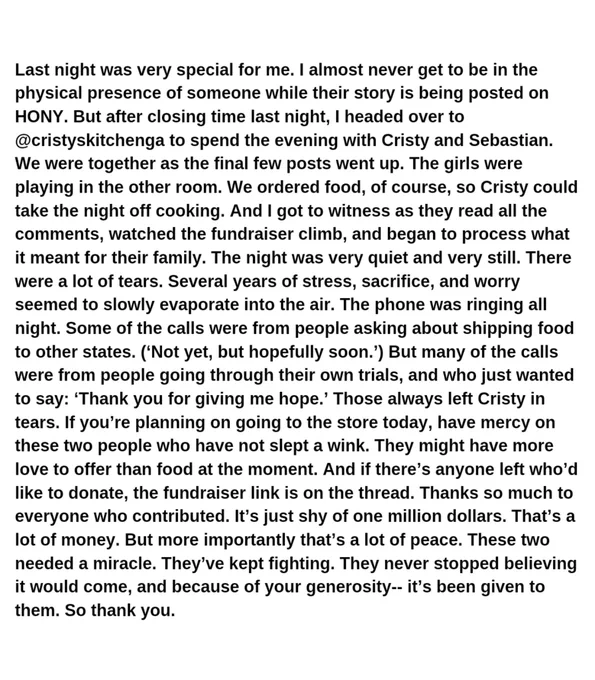 Last night was very special for me. I almost never get to be in the physical presence of someone while their story is being posted on HONY. But after closing time last night, I headed over to @cristyskitchenga to spend the evening with Cristy and Sebastian. We were together as the final few posts went up. The girls were playing in the other room. We ordered food, of course, so Cristy could take the night off cooking. And I got to witness as they read all the comments, watched the fundraiser climb, and began to process what it meant for their family. The night was very quiet and very still. There were a lot of tears. Several years of stress, sacrifice, and worry seemed to slowly evaporate into the air. The phone was ringing all night. Some of the calls were from people asking about shipping food to other states. ('Not yet, but hopefully soon.') But many of the calls were from people going through their own trials, and who just wanted to say: 'Thank you for giving me hope.' Those always left Cristy in tears. If you're planning on going to the store today, have mercy on these two people who have not slept a wink. They might have more love to offer than food at the moment. And if there's anyone left who'd like to donate, the fundraiser link is on the thread. Thanks so much to everyone who contributed. It's just shy of one million dollars. That's a lot of money. But more importantly that's a lot of peace. These two needed a miracle. They've kept fighting. They never stopped believing it would come, and because of your generosity-- it's been given to them. So thank you.